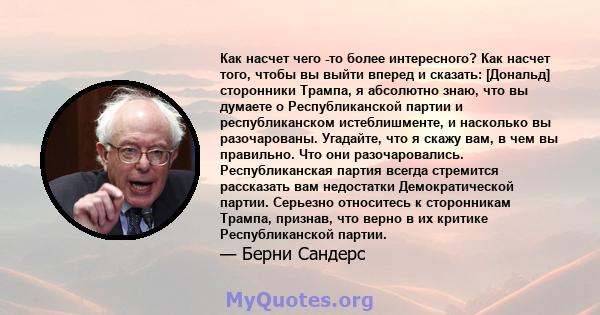 Как насчет чего -то более интересного? Как насчет того, чтобы вы выйти вперед и сказать: [Дональд] сторонники Трампа, я абсолютно знаю, что вы думаете о Республиканской партии и республиканском истеблишменте, и насколько вы разочарованы. Угадайте, что я скажу вам, в чем вы правильно. Что они разочаровались. Республиканская партия всегда стремится рассказать вам недостатки Демократической партии. Серьезно относитесь к сторонникам Трампа, признав, что верно в их критике Республиканской партии.

— Берни Сандерс

MyQuotes.org